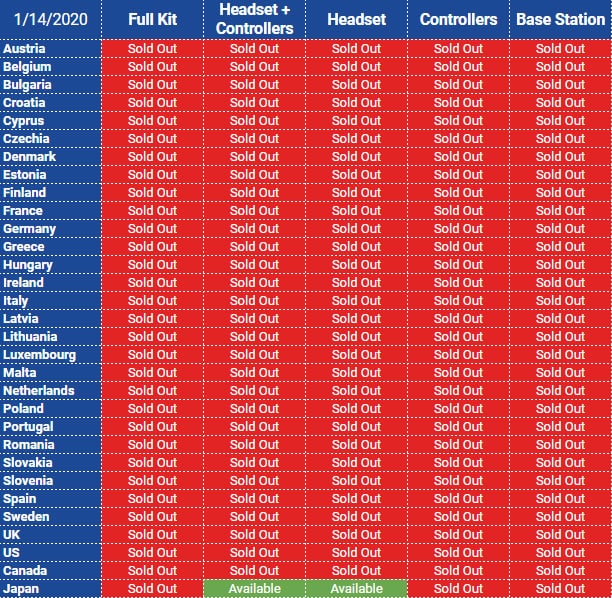 | 1/14/2020 | Full Kit | Headset + Controllers | Headset | Controllers | Base Station |
|---|---|---|---|---|---|
| Austria | Sold Out | Sold Out | Sold Out | Sold Out | Sold Out |
| Belgium | Sold Out | Sold Out | Sold Out | Sold Out | Sold Out |
| Bulgaria | Sold Out | Sold Out | Sold Out | Sold Out | Sold Out |
| Croatia | Sold Out | Sold Out | Sold Out | Sold Out | Sold Out |
| Cyprus | Sold Out | Sold Out | Sold Out | Sold Out | Sold Out |
| Czechia | Sold Out | Sold Out | Sold Out | Sold Out | Sold Out |
| Denmark | Sold Out | Sold Out | Sold Out | Sold Out | Sold Out |
| Estonia | Sold Out | Sold Out | Sold Out | Sold Out | Sold Out |
| Finland | Sold Out | Sold Out | Sold Out | Sold Out | Sold Out |
| France | Sold Out | Sold Out | Sold Out | Sold Out | Sold Out |
| Germany | Sold Out | Sold Out | Sold Out | Sold Out | Sold Out |
| Greece | Sold Out | Sold Out | Sold Out | Sold Out | Sold Out |
| Hungary | Sold Out | Sold Out | Sold Out | Sold Out | Sold Out |
| Ireland | Sold Out | Sold Out | Sold Out | Sold Out | Sold Out |
| Italy | Sold Out | Sold Out | Sold Out | Sold Out | Sold Out |
| Latvia | Sold Out | Sold Out | Sold Out | Sold Out | Sold Out |
| Lithuania | Sold Out | Sold Out | Sold Out | Sold Out | Sold Out |
| Luxembourg | Sold Out | Sold Out | Sold Out | Sold Out | Sold Out |
| Malta | Sold Out | Sold Out | Sold Out | Sold Out | Sold Out |
| Netherlands | Sold Out | Sold Out | Sold Out | Sold Out | Sold Out |
| Poland | Sold Out | Sold Out | Sold Out | Sold Out | Sold Out |
| Portugal | Sold Out | Sold Out | Sold Out | Sold Out | Sold Out |
| Romania | Sold Out | Sold Out | Sold Out | Sold Out | Sold Out |
| Slovakia | Sold Out | Sold Out | Sold Out | Sold Out | Sold Out |
| Slovenia | Sold Out | Sold Out | Sold Out | Sold Out | Sold Out |
| Spain | Sold Out | Sold Out | Sold Out | Sold Out | Sold Out |
| Sweden | Sold Out | Sold Out | Sold Out | Sold Out | Sold Out |
| UK | Sold Out | Sold Out | Sold Out | Sold Out | Sold Out |
| US | Sold Out | Sold Out | Sold Out | Sold Out | Sold Out |
| Canada | Sold Out | Sold Out | Sold Out | Sold Out | Sold Out |
| Japan | Sold Out | Available | Available | Sold Out | Sold Out |